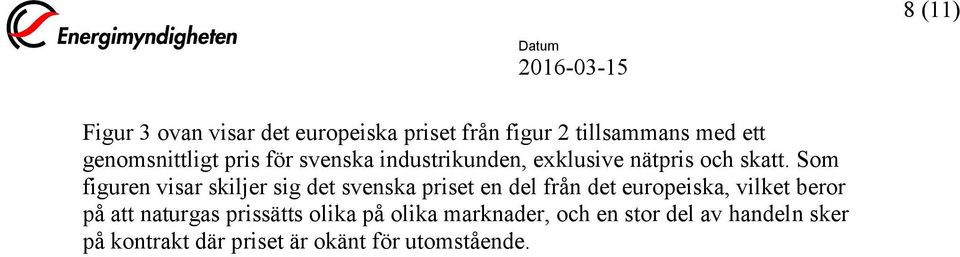 Energimyndigheten

8 (11)

Datum
2016-03-15

Figur 3 ovan visar det europeiska priset från figur 2 tillsammans med ett genomsnittligt pris för svenska industrikunden, exklusive nätpris och skatt. Som figuren visar skiljer sig det svenska priset en del från det europeiska, vilket beror på att naturgas prissätts olika på olika marknader, och en stor del av handeln sker på kontrakt där priset är okänt för utomstående.